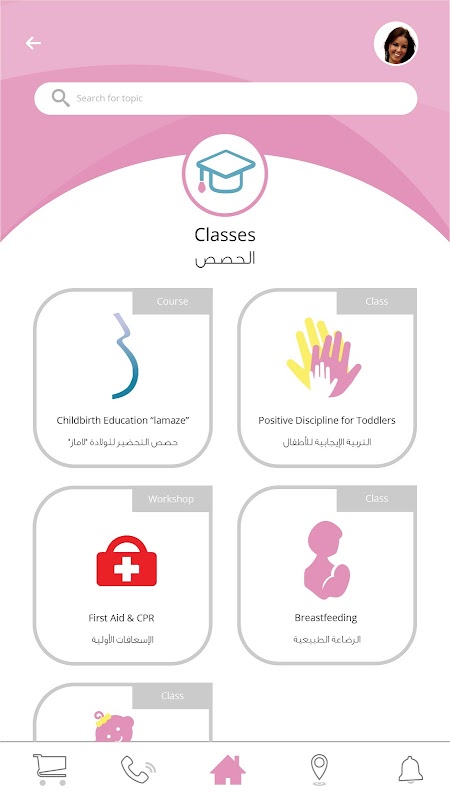 Search for topic

Classes
الحصص

Course
Childbirth Education "lamaze"
حصص التحضير للولادة "لاماز"

Class
Positive Discipline for Toddlers
التربية الإيجابية للأطفال

Workshop
First Aid & CPR
الإسعافات الأولية

Class
Breastfeeding
الرضاعة الطبيعية

Class